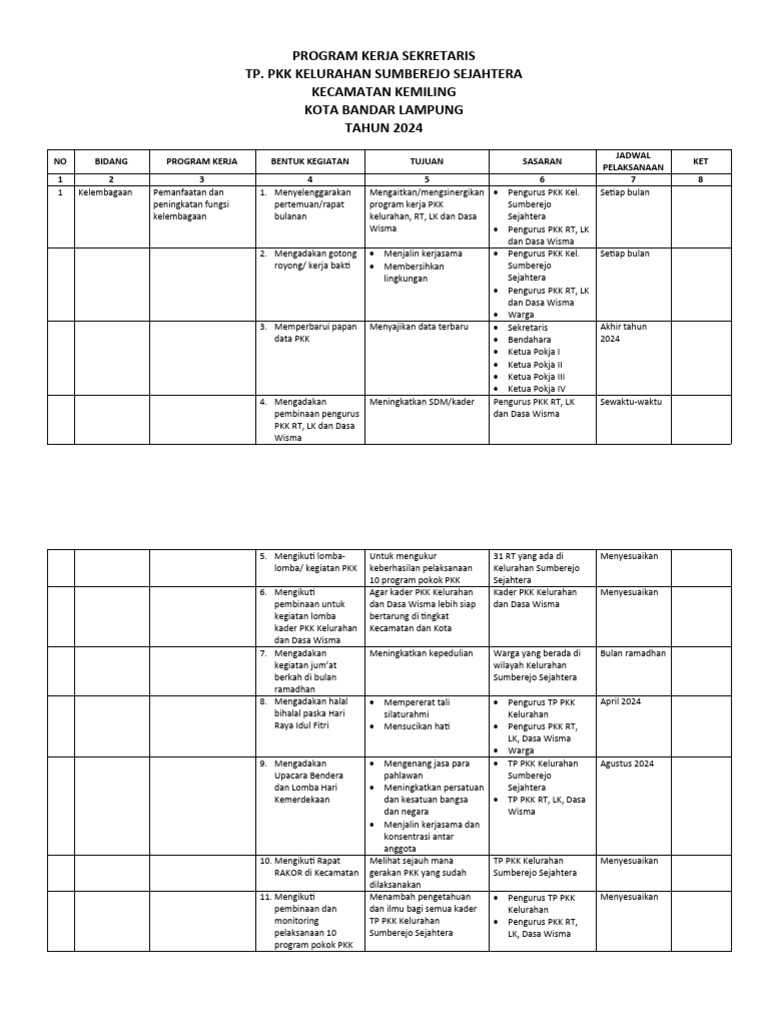 PROGRAM KERJA SEKRETARIS
TP. PKK KELURAHAN SUMBEREJO SEJAHTERA
KECAMATAN KEMILING
KOTA BANDAR LAMPUNG
TAHUN 2024

| NO | BIDANG | PROGRAM KERJA | BENTUK KEGIATAN | TUJUAN | SASARAN | JADWAL PELAKSANAAN | KET |
|---|---|---|---|---|---|---|---|
| 1 | 2 | 3 | 4 | 5 | 6 | 7 | 8 |
| 1 | Kelembagaan | Pemanfaatan dan peningkatan fungsi kelembagaan | 1. Menyelenggarakan pertemuan/rapat bulanan | Mengaitkan/mengsinergikan program kerja PKK kelurahan, RT, LK dan Dasa Wisma | • Pengurus PKK Kel. Sumberejo Sejahtera • Pengurus PKK RT, LK dan Dasa Wisma | Setiap bulan | |
| | | | 2. Mengadakan gotong royong/ kerja bakti | • Menjalin kerjasama • Membersihkan lingkungan | • Pengurus PKK Kel. Sumberejo Sejahtera • Pengurus PKK RT, LK dan Dasa Wisma • Warga | Setiap bulan | |
| | | | 3. Memperbarui papan data PKK | Menyajikan data terbaru | • Sekretaris • Bendahara • Ketua Pokja I • Ketua Pokja II • Ketua Pokja III • Ketua Pokja IV | Akhir tahun 2024 | |
| | | | 4. Mengadakan pembinaan pengurus PKK RT, LK dan Dasa Wisma | Meningkatkan SDM/kader | Pengurus PKK RT, LK dan Dasa Wisma | Sewaktu-waktu | |

| | | | | | | | |
|---|---|---|---|---|---|---|---|
| | | | 5. Mengikuti lomba-lomba/ kegiatan PKK | Untuk mengukur keberhasilan pelaksanaan 10 program pokok PKK | 31 RT yang ada di Kelurahan Sumberejo Sejahtera | Menyesuaikan | |
| | | | 6. Mengikuti pembinaan untuk kegiatan lomba kader PKK Kelurahan dan Dasa Wisma | Agar kader PKK Kelurahan dan Dasa Wisma lebih siap bertarung di tingkat Kecamatan dan Kota | Kader PKK Kelurahan dan Dasa Wisma | Menyesuaikan | |
| | | | 7. Mengadakan kegiatan jum'at berkah di bulan ramadhan | Meningkatkan kepedulian | Warga yang berada di wilayah Kelurahan Sumberejo Sejahtera | Bulan ramadhan | |
| | | | 8. Mengadakan halal bihalal paska Hari Raya Idul Fitri | • Mempererat tali silaturahmi • Mensucikan hati | • Pengurus TP PKK Kelurahan • Pengurus PKK RT, LK, Dasa Wisma • Warga | April 2024 | |
| | | | 9. Mengadakan Upacara Bendera dan Lomba Hari Kemerdekaan | • Mengenang jasa para pahlawan • Meningkatkan persatuan dan kesatuan bangsa dan negara • Menjalin kerjasama dan konsentrasi antar anggota | • TP PKK Kelurahan Sumberejo Sejahtera • TP PKK RT, LK, Dasa Wisma | Agustus 2024 | |
| | | | 10. Mengikuti Rapat RAKOR di Kecamatan | Melihat sejauh mana gerakan PKK yang sudah dilaksanakan | TP PKK Kelurahan Sumberejo Sejahtera | Menyesuaikan | |
| | | | 11. Mengikuti pembinaan dan monitoring pelaksanaan 10 program pokok PKK | Menambah pengetahuan dan ilmu bagi semua kader TP PKK Kelurahan Sumberejo Sejahtera | • Pengurus TP PKK Kelurahan • Pengurus PKK RT, LK, Dasa Wisma | Menyesuaikan | |